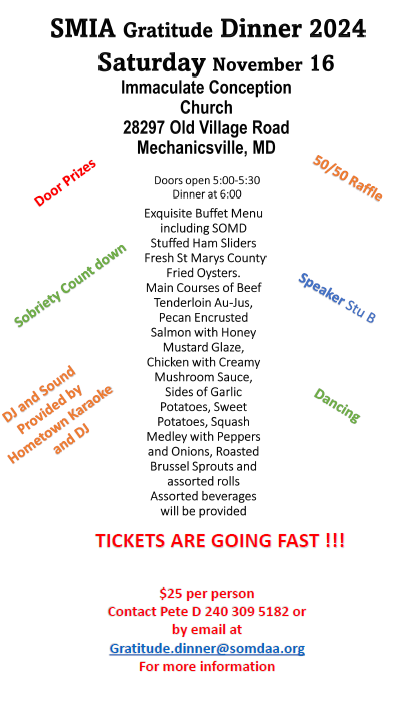 SMIA Gratitude Dinner 2024
Saturday November 16
Immaculate Conception Church
28297 Old Village Road
Mechanicsville, MD

Door Prizes

50/50 Raffle

Doors open 5:00-5:30
Dinner at 6:00

Exquisite Buffet Menu including SOMD Stuffed Ham Sliders Fresh St Marys County Fried Oysters. Main Courses of Beef Tenderloin Au-Jus, Pecan Encrusted Salmon with Honey Mustard Glaze, Chicken with Creamy Mushroom Sauce, Sides of Garlic Potatoes, Sweet Potatoes, Squash Medley with Peppers and Onions, Roasted Brussel Sprouts and assorted rolls Assorted beverages will be provided

Sobriety Count down

Speaker Stu B

DJ and Sound Provided by Hometown Karaoke and DJ

Dancing

TICKETS ARE GOING FAST !!!

$25 per person
Contact Pete D 240 309 5182 or by email at
Gratitude.dinner@somdaa.org
For more information